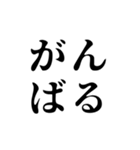 がん
ばる